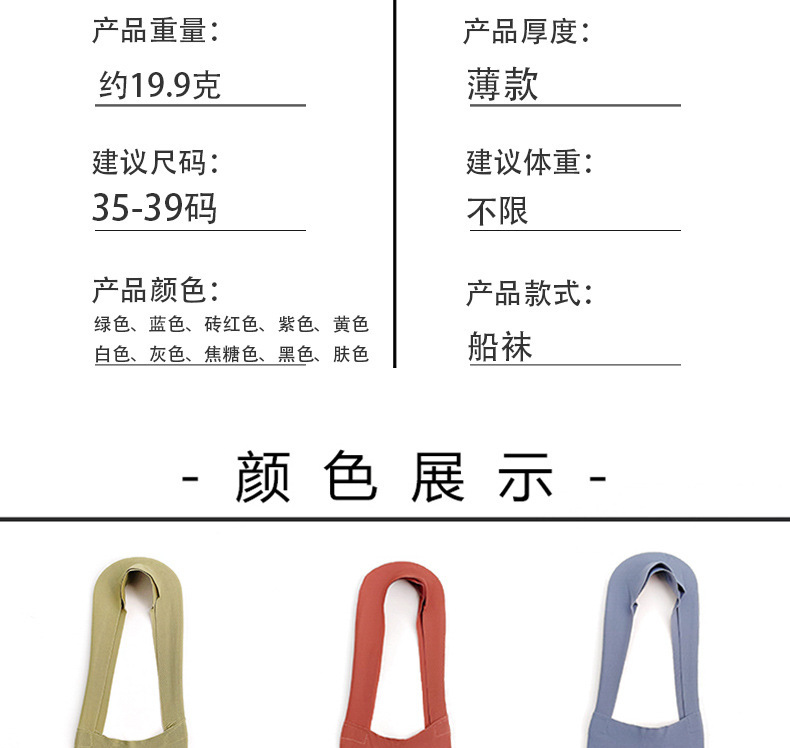 产品重量:
约19.9克

建议尺码:
35-39码

产品颜色:
绿色、蓝色、砖红色、紫色、黄色
白色、灰色、焦糖色、黑色、肤色

产品厚度:
薄款

建议体重:
不限

产品款式:
船袜

- 颜色展示 -